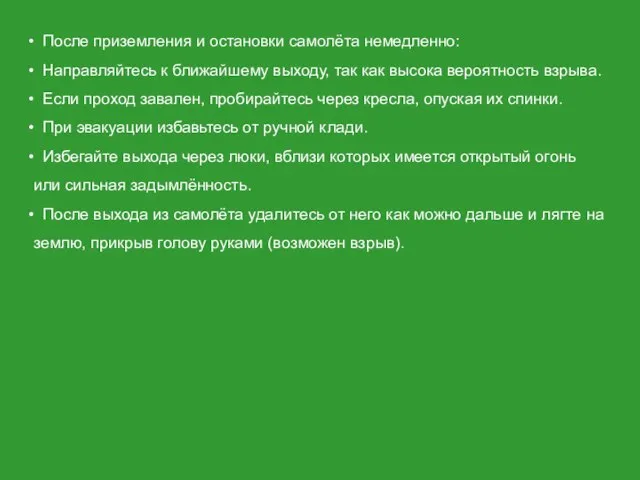 • После приземления и остановки самолёта немедленно:

• Направляйтесь к ближайшему выходу, так как высока вероятность взрыва.

• Если проход завален, пробирайтесь через кресла, опуская их спинки.

• При эвакуации избавьтесь от ручной клади.

• Избегайте выхода через люки, вблизи которых имеется открытый огонь или сильная задымлённость.

• После выхода из самолёта удалитесь от него как можно дальше и лягте на землю, прикрыв голову руками (возможен взрыв).